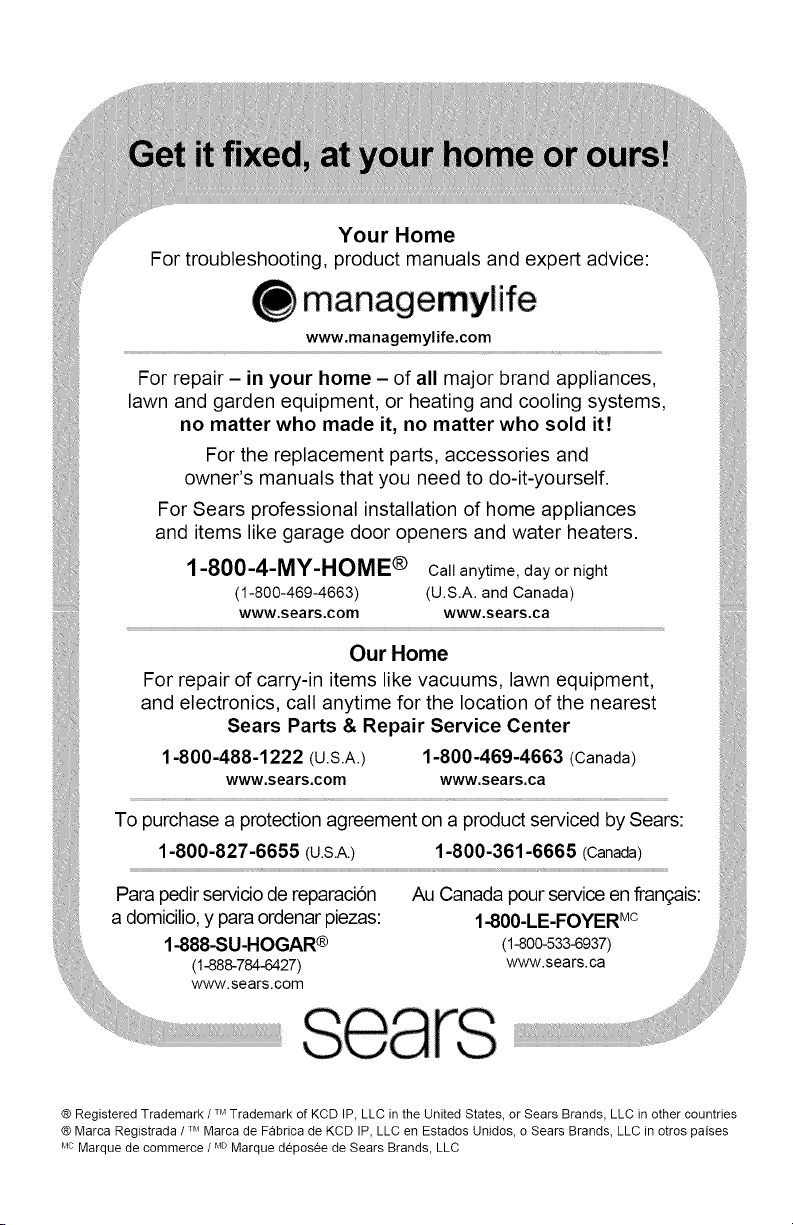 Get it fixed, at your home or ours!

Your Home
For troubleshooting, product manuals and expert advice:

managemylife
www.managemylife.com

For repair – in your home – of all major brand appliances, lawn and garden equipment, or heating and cooling systems, no matter who made it, no matter who sold it!

For the replacement parts, accessories and owner's manuals that you need to do-it-yourself.

For Sears professional installation of home appliances and items like garage door openers and water heaters.

1-800-4-MY-HOME® Call anytime, day or night
(1-800-469-4663) (U.S.A. and Canada)
www.sears.com www.sears.ca

Our Home
For repair of carry-in items like vacuums, lawn equipment, and electronics, call anytime for the location of the nearest
Sears Parts & Repair Service Center

1-800-488-1222 (U.S.A.) 1-800-469-4663 (Canada)
www.sears.com www.sears.ca

To purchase a protection agreement on a product serviced by Sears:
1-800-827-6655 (U.S.A.) 1-800-361-6665 (Canada)

Para pedir servicio de reparación a domicilio, y para ordenar piezas:
1-888-SU-HOGAR®
(1-888-784-6427)
www.sears.com

Au Canada pour service en français:
1-800-LE-FOYER$^{MC}$
(1-800-533-6937)
www.sears.ca

sears

® Registered Trademark / ™ Trademark of KCD IP, LLC in the United States, or Sears Brands, LLC in other countries
® Marca Registrada / ™ Marca de Fábrica de KCD IP, LLC en Estados Unidos, o Sears Brands, LLC in otros países
$^{MC}$ Marque de commerce / $^{MD}$ Marque déposée de Sears Brands, LLC